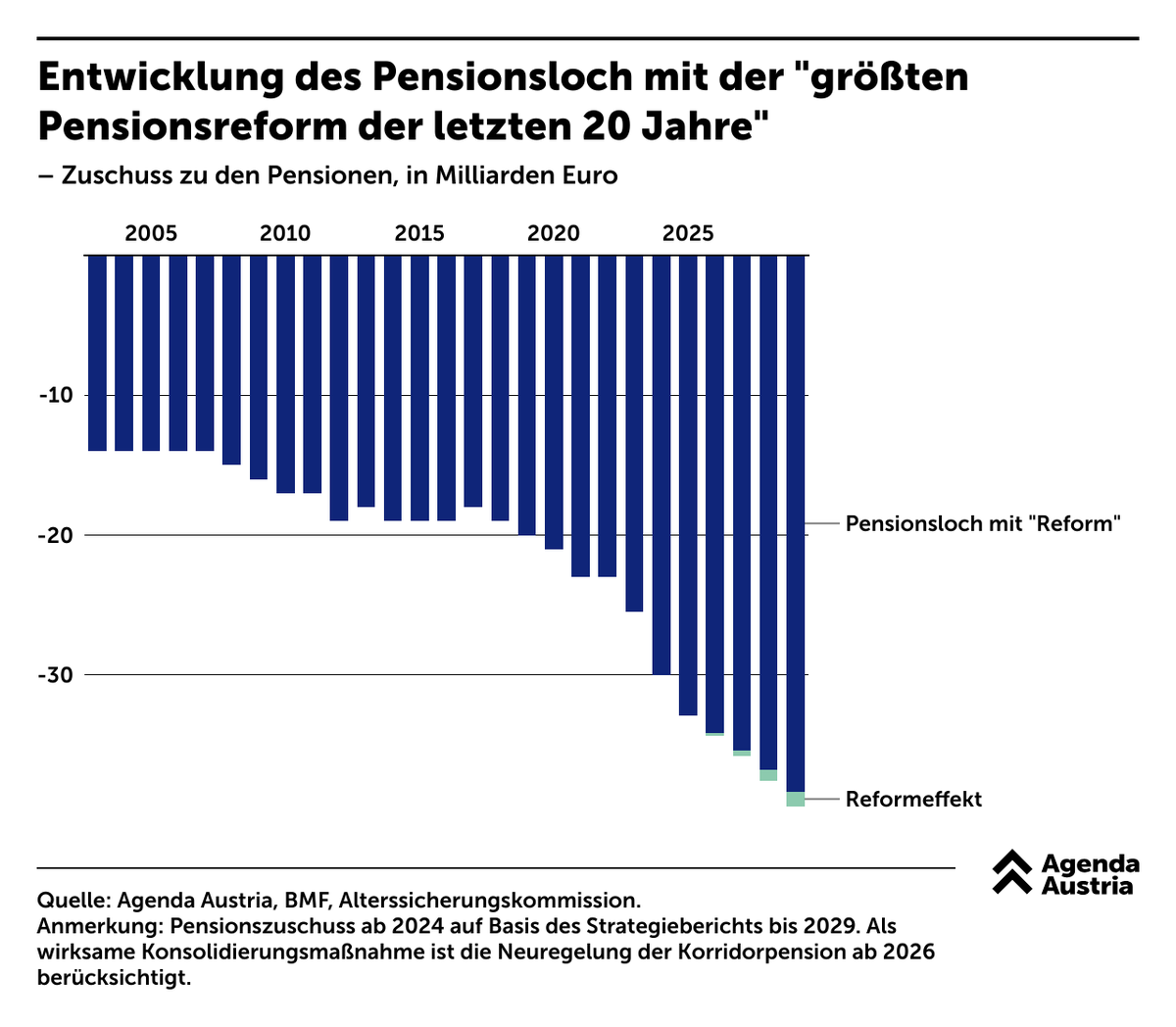 Entwicklung des Pensionsloch mit der "größten Pensionsreform der letzten 20 Jahre"

– Zuschuss zu den Pensionen, in Milliarden Euro

2005
2010
2015
2020
2025

-10
-20
-30

Pensionsloch mit "Reform"

Reformeffekt

Agenda Austria

Quelle: Agenda Austria, BMF, Alterssicherungskommission.
Anmerkung: Pensionszuschuss ab 2024 auf Basis des Strategieberichts bis 2029. Als wirksame Konsolidierungsmaßnahme ist die Neuregelung der Korridorpension ab 2026 berücksichtigt.